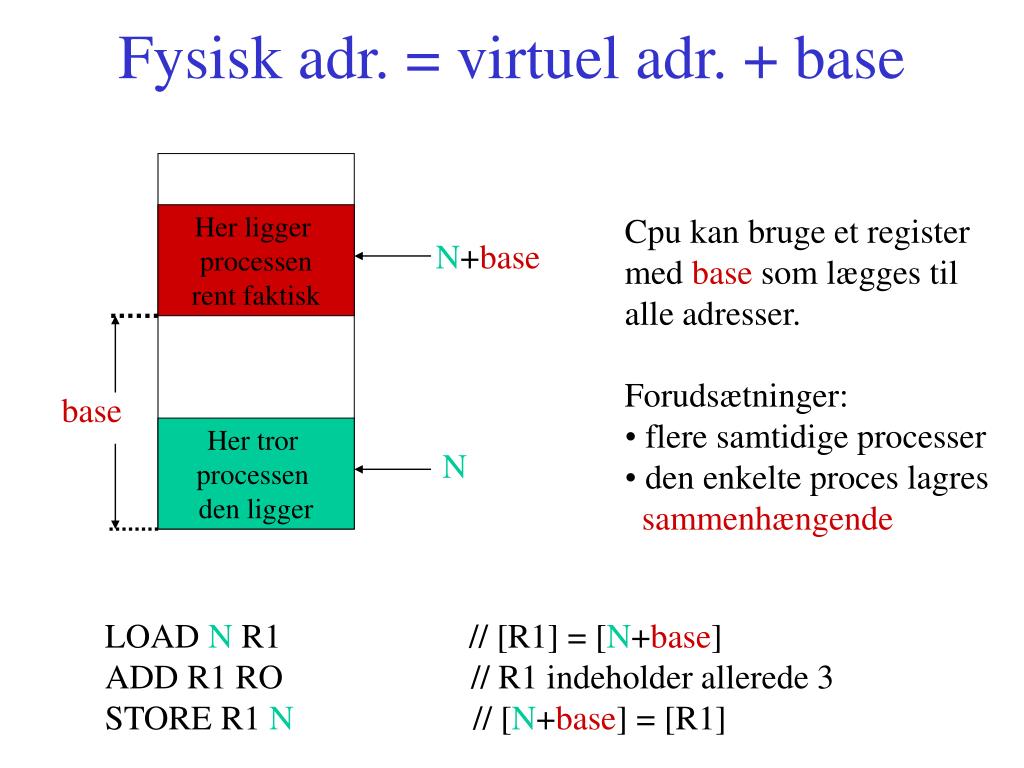 Fysisk adr. = virtuel adr. + base

Her ligger processen rent faktisk

N+base

base

Her tror processen den ligger

N

Cpu kan bruge et register med base som lægges til alle adresser.

Forudsætninger:
• flere samtidige processer
• den enkelte proces lagres sammenhængende

LOAD N R1 // [R1] = [N+base]
ADD R1 RO // R1 indeholder allerede 3
STORE R1 N // [N+base] = [R1]